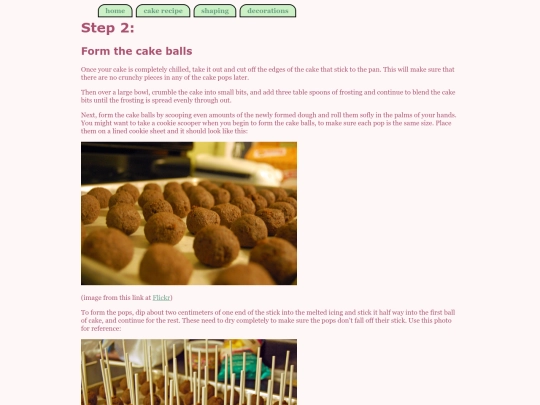 home cake recipe shaping decorations

Step 2:

Form the cake balls

Once your cake is completely chilled, take it out and cut off the edges of the cake that stick to the pan. This will make sure that there are no crunchy pieces in any of the cake pops later.

Then over a large bowl, crumble the cake into small bits, and add three table spoons of frosting and continue to blend the cake bits until the frosting is spread evenly through out.

Next, form the cake balls by scooping even amounts of the newly formed dough and roll them sofly in the palms of your hands. You might want to take a cookie scooper when you begin to form the cake balls, to make sure each pop is the same size. Place them on a lined cookie sheet and it should look like this:

(image from this link at Flickr)

To form the pops, dip about two centimeters of one end of the stick into the melted icing and stick it half way into the first ball of cake, and continue for the rest. These need to dry completely to make sure the pops don't fall off their stick. Use this photo for reference: